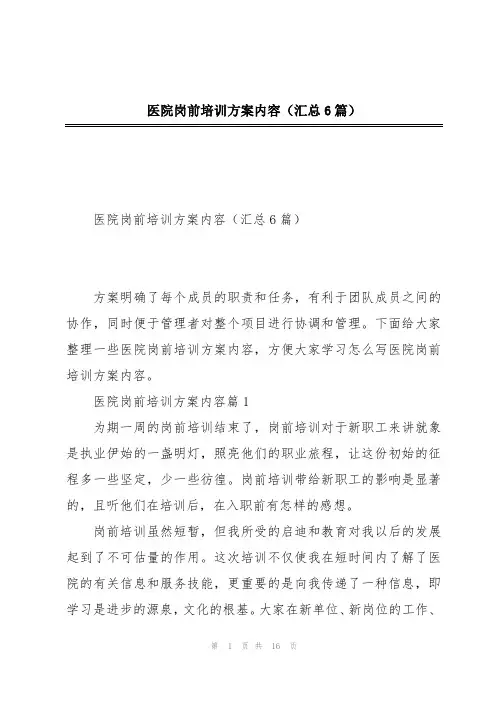 医院岗前培训方案内容（汇总6篇）

医院岗前培训方案内容（汇总6篇）

方案明确了每个成员的职责和任务，有利于团队成员之间的协作，同时便于管理者对整个项目进行协调和管理。下面给大家整理一些医院岗前培训方案内容，方便大家学习怎么写医院岗前培训方案内容。

医院岗前培训方案内容篇1

为期一周的岗前培训结束了，岗前培训对于新职工来讲就象是执业伊始的一盏明灯，照亮他们的职业旅程，让这份初始的征程多一些坚定，少一些彷徨。岗前培训带给新职工的影响是显著的，且听他们在培训后，在入职前有怎样的感想。

岗前培训虽然短暂，但我所受的启迪和教育对我以后的发展起到了不可估量的作用。这次培训不仅使我在短时间内了解了医院的有关信息和服务技能，更重要的是向我传递了一种信息，即学习是进步的源泉，文化的根基。大家在新单位、新岗位的工作、

第 1 页 共 16 页